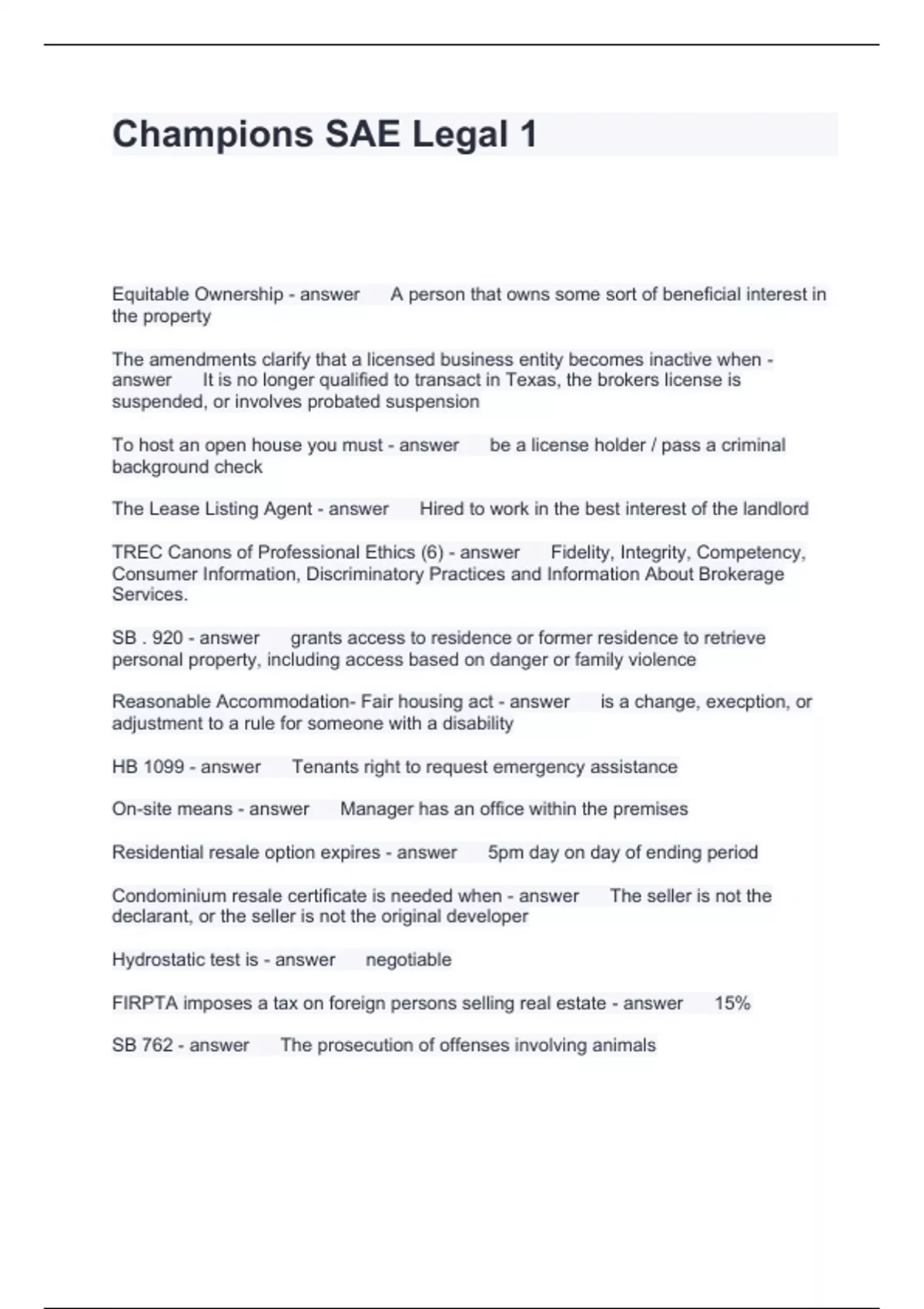 Champions SAE Legal 1

Equitable Ownership - answer A person that owns some sort of beneficial interest in the property

The amendments clarify that a licensed business entity becomes inactive when - answer It is no longer qualified to transact in Texas, the brokers license is suspended, or involves probated suspension

To host an open house you must - answer be a license holder / pass a criminal background check

The Lease Listing Agent - answer Hired to work in the best interest of the landlord

TREC Canons of Professional Ethics (6) - answer Fidelity, Integrity, Competency, Consumer Information, Discriminatory Practices and Information About Brokerage Services.

SB . 920 - answer grants access to residence or former residence to retrieve personal property, including access based on danger or family violence

Reasonable Accommodation- Fair housing act - answer is a change, execption, or adjustment to a rule for someone with a disability

HB 1099 - answer Tenants right to request emergency assistance

On-site means - answer Manager has an office within the premises

Residential resale option expires - answer 5pm day on day of ending period

Condominium resale certificate is needed when - answer The seller is not the declarant, or the seller is not the original developer

Hydrostatic test is - answer negotiable

FIRPTA imposes a tax on foreign persons selling real estate - answer 15%

SB 762 - answer The prosecution of offenses involving animals